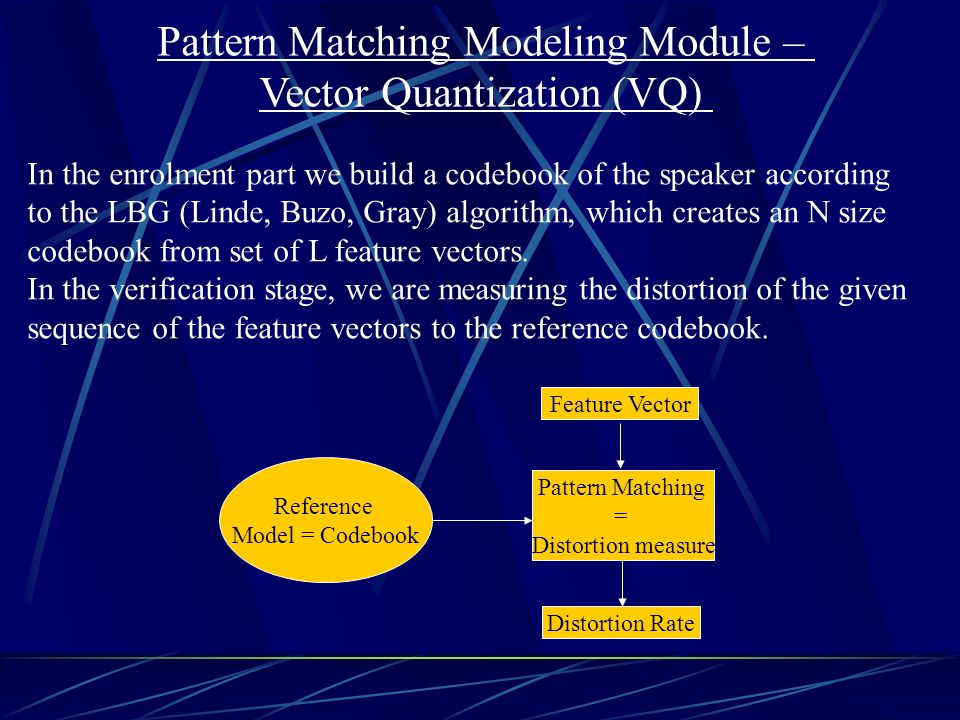 Pattern Matching Modeling Module – Vector Quantization (VQ)

In the enrolment part we build a codebook of the speaker according to the LBG (Linde, Buzo, Gray) algorithm, which creates an N size codebook from set of L feature vectors.
In the verification stage, we are measuring the distortion of the given sequence of the feature vectors to the reference codebook.

Feature Vector

Reference Model = Codebook

Pattern Matching = Distortion measure

Distortion Rate